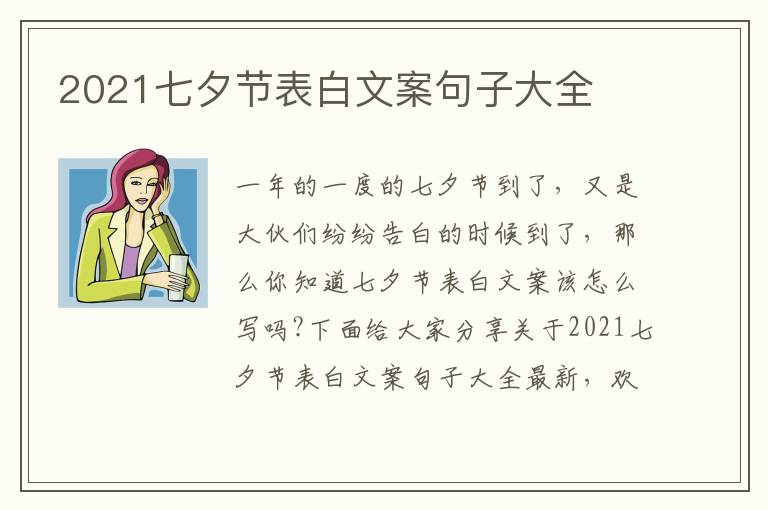 2021七夕节表白文案句子大全

一年的一度的七夕节到了，又是大伙们纷纷告白的时候到了，那么你知道七夕节表白文案该怎么写吗?下面给大家分享关于2021七夕节表白文案句子大全最新，欢